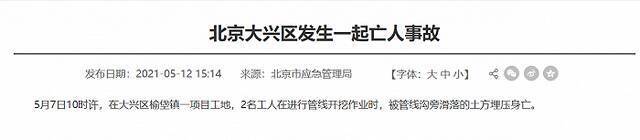 北京大兴区发生一起亡人事故

发布日期：2021-05-12 15:14　来源：北京市应急管理局　【字体：大 中 小】

5月7日10时许，在大兴区榆垡镇一项目工地，2名工人在进行管线开挖作业时，被管线沟旁滑落的土方埋压身亡。